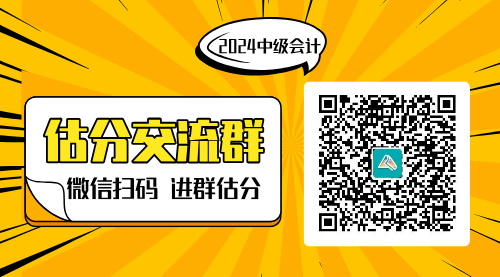 2024中级会计

估分交流群

微信扫码 进群估分